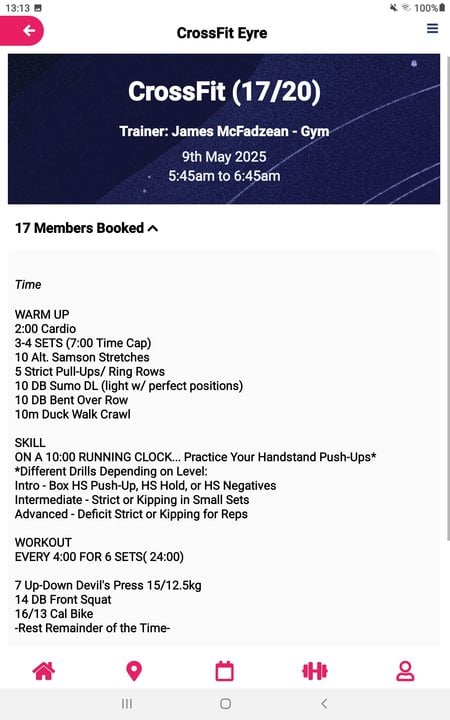 13:13

100%

CrossFit Eyre

CrossFit (17/20)

Trainer: James McFadzean - Gym

9th May 2025
5:45am to 6:45am

17 Members Booked

Time

WARM UP
2:00 Cardio
3-4 SETS (7:00 Time Cap)
10 Alt. Samson Stretches
5 Strict Pull-Ups/ Ring Rows
10 DB Sumo DL (light w/ perfect positions)
10 DB Bent Over Row
10m Duck Walk Crawl

SKILL
ON A 10:00 RUNNING CLOCK... Practice Your Handstand Push-Ups*
*Different Drills Depending on Level:
Intro - Box HS Push-Up, HS Hold, or HS Negatives
Intermediate - Strict or Kipping in Small Sets
Advanced - Deficit Strict or Kipping for Reps

WORKOUT
EVERY 4:00 FOR 6 SETS( 24:00)

7 Up-Down Devil's Press 15/12.5kg
14 DB Front Squat
16/13 Cal Bike
-Rest Remainder of the Time-